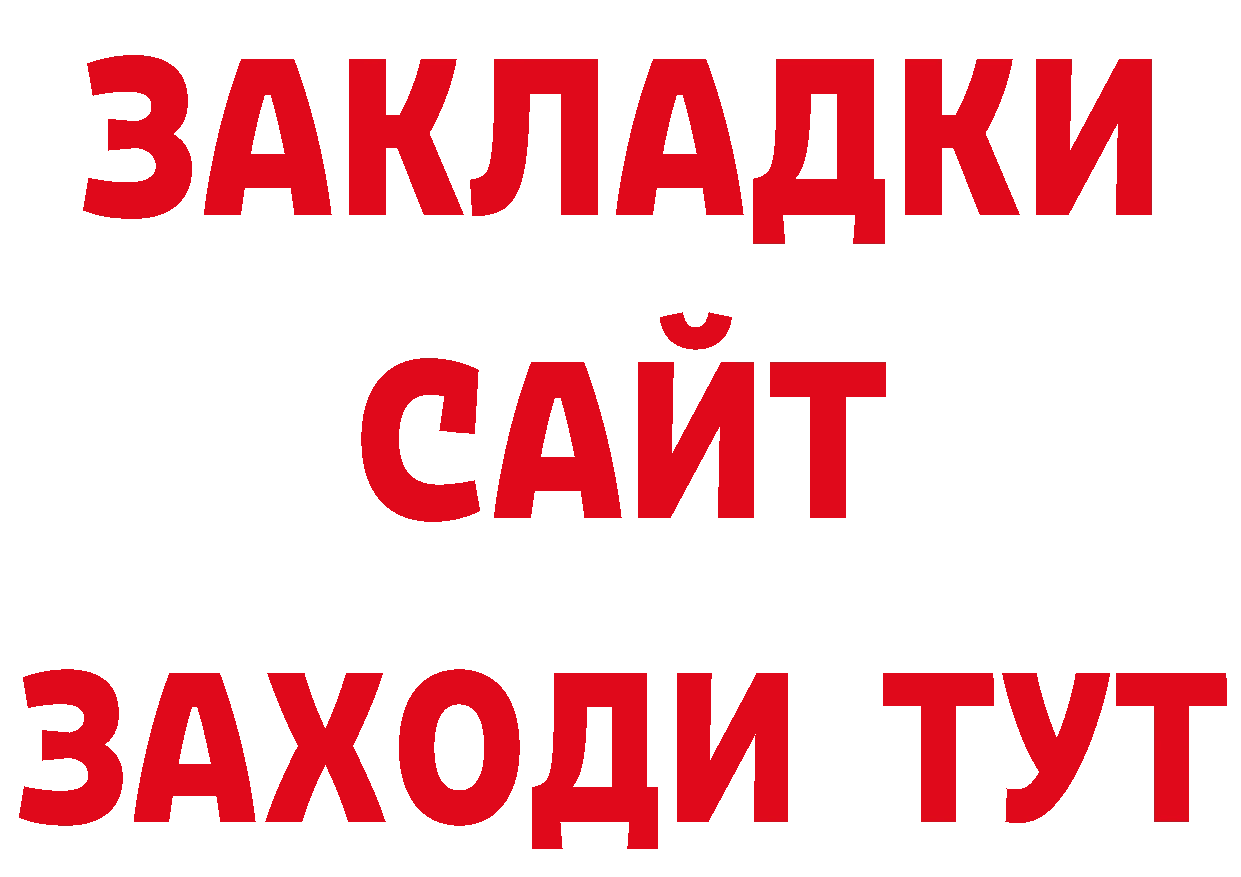 ЗАКЛАДКИ
САЙТ
ЗАХОДИ ТУТ